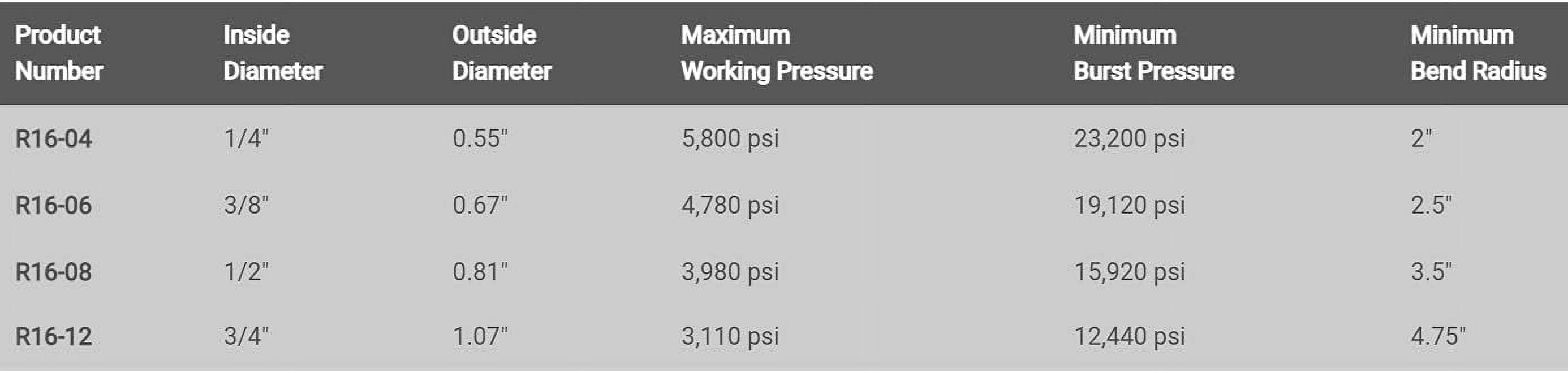 | Product Number | Inside Diameter | Outside Diameter | Maximum Working Pressure | Minimum Burst Pressure | Minimum Bend Radius |
|---|---|---|---|---|---|
| R16-04 | 1/4" | 0.55" | 5,800 psi | 23,200 psi | 2" |
| R16-06 | 3/8" | 0.67" | 4,780 psi | 19,120 psi | 2.5" |
| R16-08 | 1/2" | 0.81" | 3,980 psi | 15,920 psi | 3.5" |
| R16-12 | 3/4" | 1.07" | 3,110 psi | 12,440 psi | 4.75" |